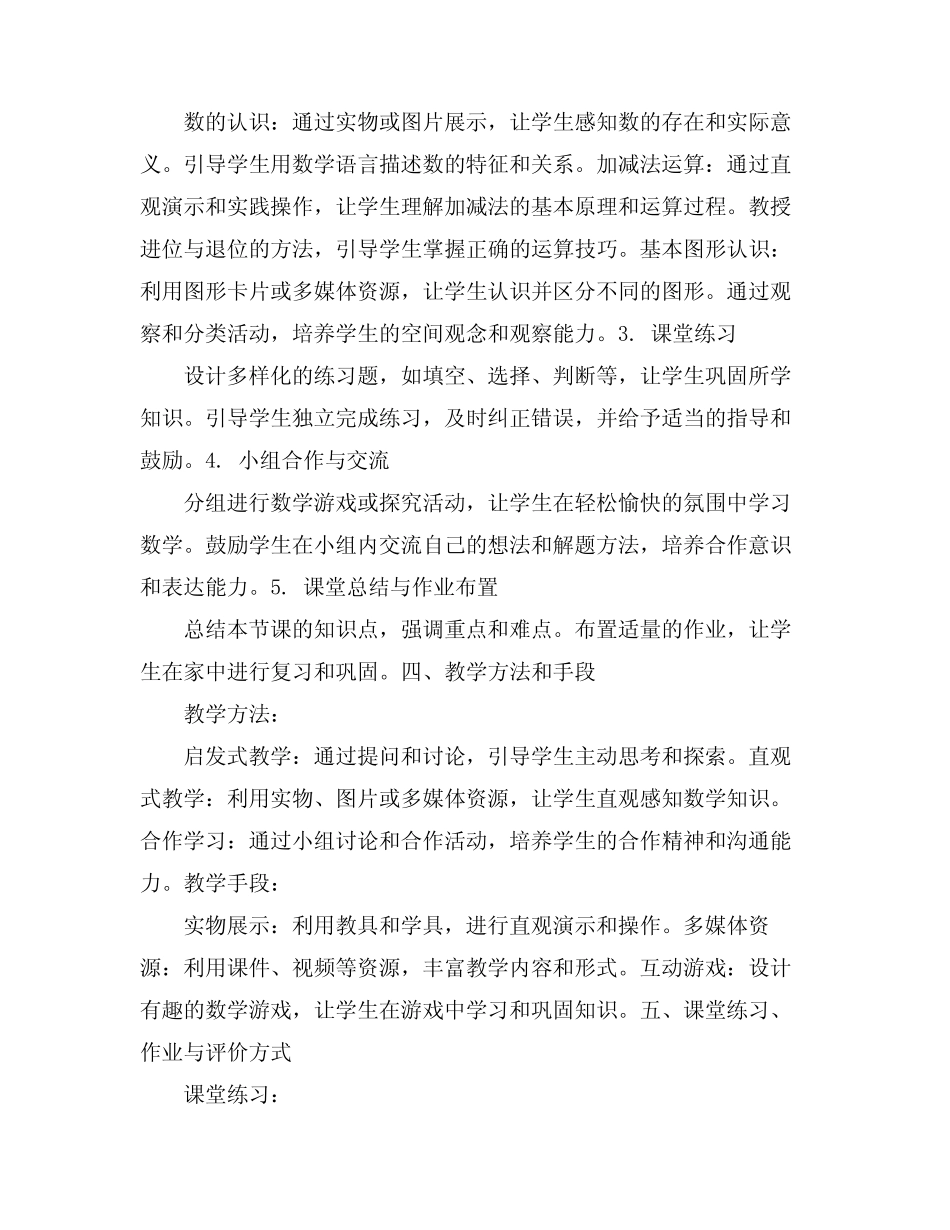 数的认识：通过实物或图片展示，让学生感知数的存在和实际意义。引导学生用数学语言描述数的特征和关系。加减法运算：通过直观演示和实践操作，让学生理解加减法的基本原理和运算过程。教授进位与退位的方法，引导学生掌握正确的运算技巧。基本图形认识：利用图形卡片或多媒体资源，让学生认识并区分不同的图形。通过观察和分类活动，培养学生的空间观念和观察能力。3. 课堂练习

设计多样化的练习题，如填空、选择、判断等，让学生巩固所学知识。引导学生独立完成练习，及时纠正错误，并给予适当的指导和鼓励。4. 小组合作与交流

分组进行数学游戏或探究活动，让学生在轻松愉快的氛围中学习数学。鼓励学生在小组内交流自己的想法和解题方法，培养合作意识和表达能力。5. 课堂总结与作业布置

总结本节课的知识点，强调重点和难点。布置适量的作业，让学生在家中进行复习和巩固。四、教学方法和手段

教学方法：

启发式教学：通过提问和讨论，引导学生主动思考和探索。直观式教学：利用实物、图片或多媒体资源，让学生直观感知数学知识。合作学习：通过小组讨论和合作活动，培养学生的合作精神和沟通能力。教学手段：

实物展示：利用教具和学具，进行直观演示和操作。多媒体资源：利用课件、视频等资源，丰富教学内容和形式。互动游戏：设计有趣的数学游戏，让学生在游戏中学习和巩固知识。五、课堂练习、作业与评价方式

课堂练习：